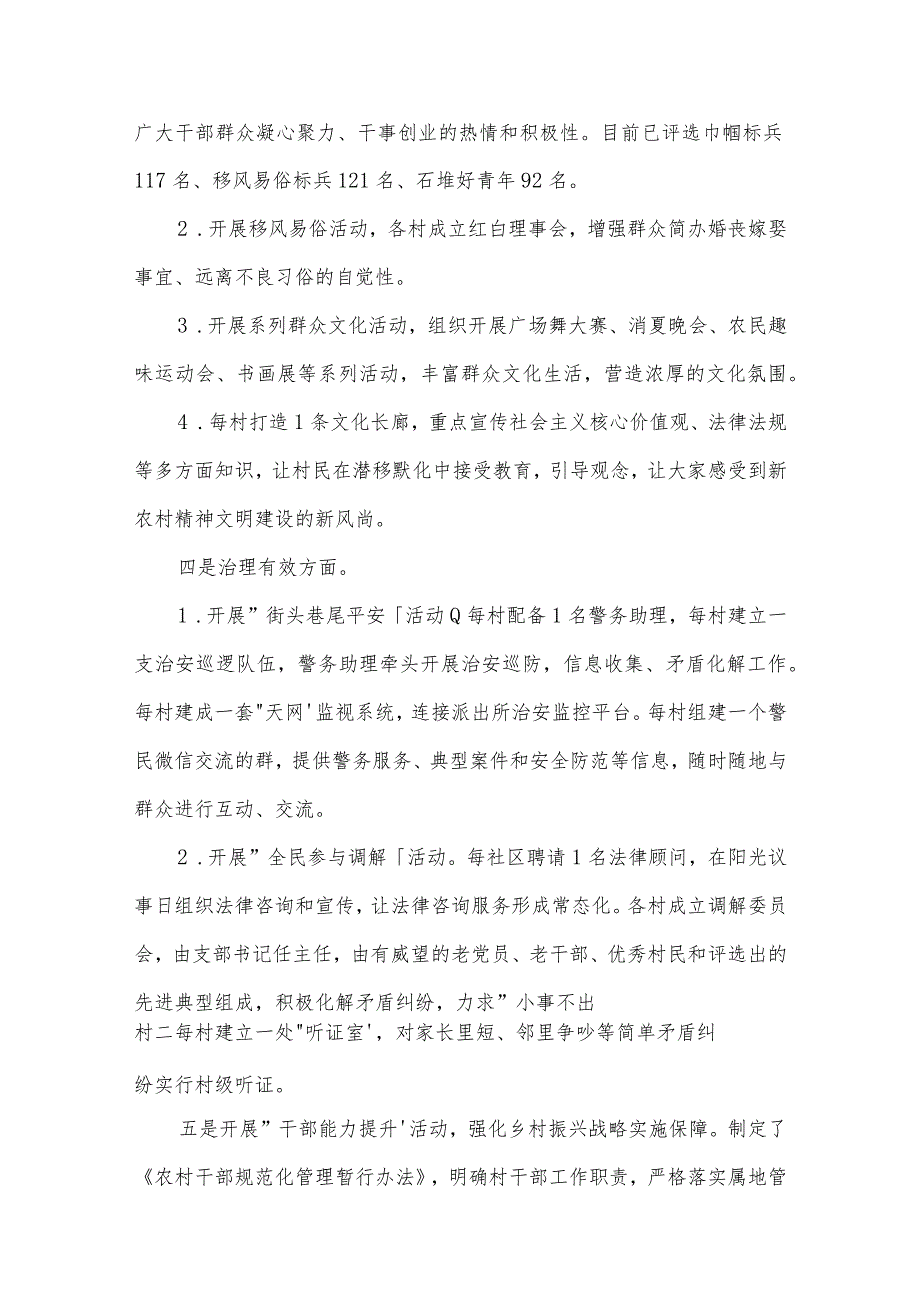 广大干部群众凝心聚力、干事创业的热情和积极性。目前已评选巾帼标兵117名、移风易俗标兵121名、石堆好青年92名。

2．开展移风易俗活动，各村成立红白理事会，增强群众简办婚丧嫁娶事宜、远离不良习俗的自觉性。

3．开展系列群众文化活动，组织开展广场舞大赛、消夏晚会、农民趣味运动会、书画展等系列活动，丰富群众文化生活，营造浓厚的文化氛围。

4．每村打造1条文化长廊，重点宣传社会主义核心价值观、法律法规等多方面知识，让村民在潜移默化中接受教育，引导观念，让大家感受到新农村精神文明建设的新风尚。

四是治理有效方面。

1．开展”街头巷尾平安「活动Q每村配备1名警务助理，每村建立一支治安巡逻队伍，警务助理牵头开展治安巡防，信息收集、矛盾化解工作。每村建成一套"天网'监视系统，连接派出所治安监控平台。每村组建一个警民微信交流的群，提供警务服务、典型案件和安全防范等信息，随时随地与群众进行互动、交流。

2．开展”全民参与调解「活动。每社区聘请1名法律顾问，在阳光议事日组织法律咨询和宣传，让法律咨询服务形成常态化。各村成立调解委员会，由支部书记任主任，由有威望的老党员、老干部、优秀村民和评选出的先进典型组成，积极化解矛盾纠纷，力求”小事不出村二每村建立一处"听证室'，对家长里短、邻里争吵等简单矛盾纠纷实行村级听证。

五是开展”干部能力提升'活动，强化乡村振兴战略实施保障。制定了《农村干部规范化管理暂行办法》，明确村干部工作职责，严格落实属地管